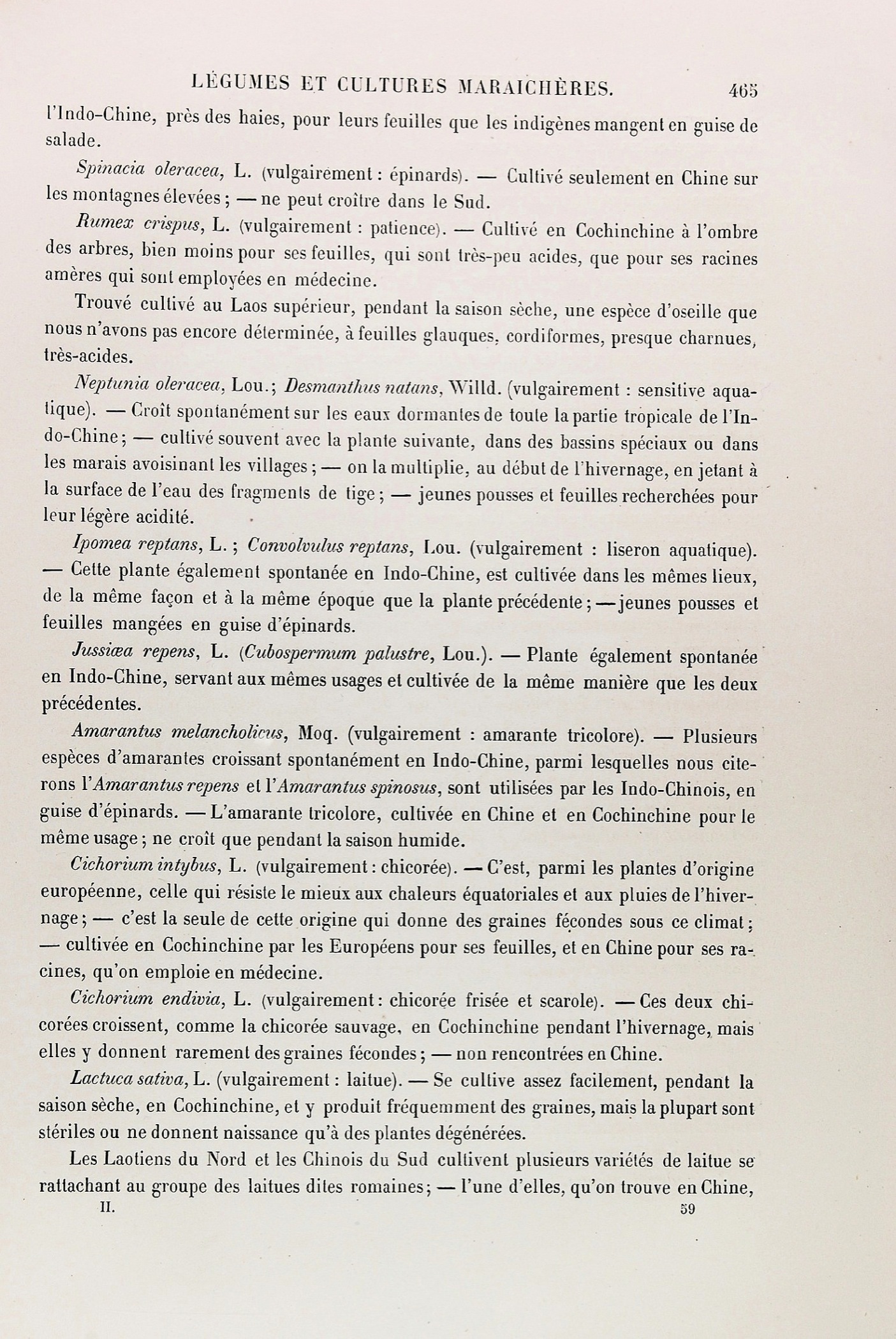 LÉGUMES ET CULTURES MARAICHÈRES. 465

l'Indo-Chine, près des haies, pour leurs feuilles que les indigènes mangent en guise de salade.

Spinacia oleracea, L. (vulgairement : épinards). — Cultivé seulement en Chine sur les montagnes élevées ; — ne peut croître dans le Sud.

Rumex crispus, L. (vulgairement : patience). — Cultivé en Cochinchine à l'ombre des arbres, bien moins pour ses feuilles, qui sont très-peu acides, que pour ses racines amères qui sont employées en médecine.

Trouvé cultivé au Laos supérieur, pendant la saison sèche, une espèce d'oseille que nous n'avons pas encore déterminée, à feuilles glauques, cordiformes, presque charnues, très-acides.

Neptunia oleracea, Lou.; Desmanthus natans, Willd. (vulgairement : sensitive aquatique). — Croît spontanément sur les eaux dormantes de toute la partie tropicale de l'Indo-Chine ; — cultivé souvent avec la plante suivante, dans des bassins spéciaux ou dans les marais avoisinant les villages ; — on la multiplie, au début de l'hivernage, en jetant à la surface de l'eau des fragments de tige ; — jeunes pousses et feuilles recherchées pour leur légère acidité.

Ipomea reptans, L. ; Convolvulus reptans, Lou. (vulgairement : liseron aquatique). — Cette plante également spontanée en Indo-Chine, est cultivée dans les mêmes lieux, de la même façon et à la même époque que la plante précédente ; — jeunes pousses et feuilles mangées en guise d'épinards.

Jussiæa repens, L. (Cubospermum palustre, Lou.). — Plante également spontanée en Indo-Chine, servant aux mêmes usages et cultivée de la même manière que les deux précédentes.

Amarantus melancholicus, Moq. (vulgairement : amarante tricolore). — Plusieurs espèces d'amarantes croissant spontanément en Indo-Chine, parmi lesquelles nous citerons l'Amarantus repens et l'Amarantus spinosus, sont utilisées par les Indo-Chinois, en guise d'épinards. — L'amarante tricolore, cultivée en Chine et en Cochinchine pour le même usage ; ne croît que pendant la saison humide.

Cichorium intybus, L. (vulgairement : chicorée). — C'est, parmi les plantes d'origine européenne, celle qui résiste le mieux aux chaleurs équatoriales et aux pluies de l'hivernage ; — c'est la seule de cette origine qui donne des graines fécondes sous ce climat ; — cultivée en Cochinchine par les Européens pour ses feuilles, et en Chine pour ses racines, qu'on emploie en médecine.

Cichorium endivia, L. (vulgairement : chicorée frisée et scarole). — Ces deux chicorées croissent, comme la chicorée sauvage, en Cochinchine pendant l'hivernage, mais elles y donnent rarement des graines fécondes ; — non rencontrées en Chine.

Lactuca sativa, L. (vulgairement : laitue). — Se cultive assez facilement, pendant la saison sèche, en Cochinchine, et y produit fréquemment des graines, mais la plupart sont stériles ou ne donnent naissance qu'à des plantes dégénérées.

Les Laotiens du Nord et les Chinois du Sud cultivent plusieurs variétés de laitue se rattachant au groupe des laitues dites romaines ; — l'une d'elles, qu'on trouve en Chine,

II. 59